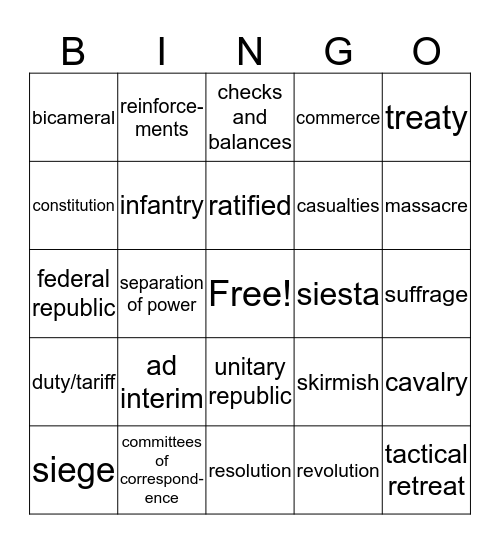 | B | I | N | G | O |
|---|---|---|---|---|
| bicameral | reinforcements | checks and balances | commerce | treaty |
| constitution | infantry | ratified | casualties | massacre |
| federal republic | separation of power | Free! | siesta | suffrage |
| duty/tariff | ad interim | unitary republic | skirmish | cavalry |
| siege | committees of correspondence | resolution | revolution | tactical retreat |